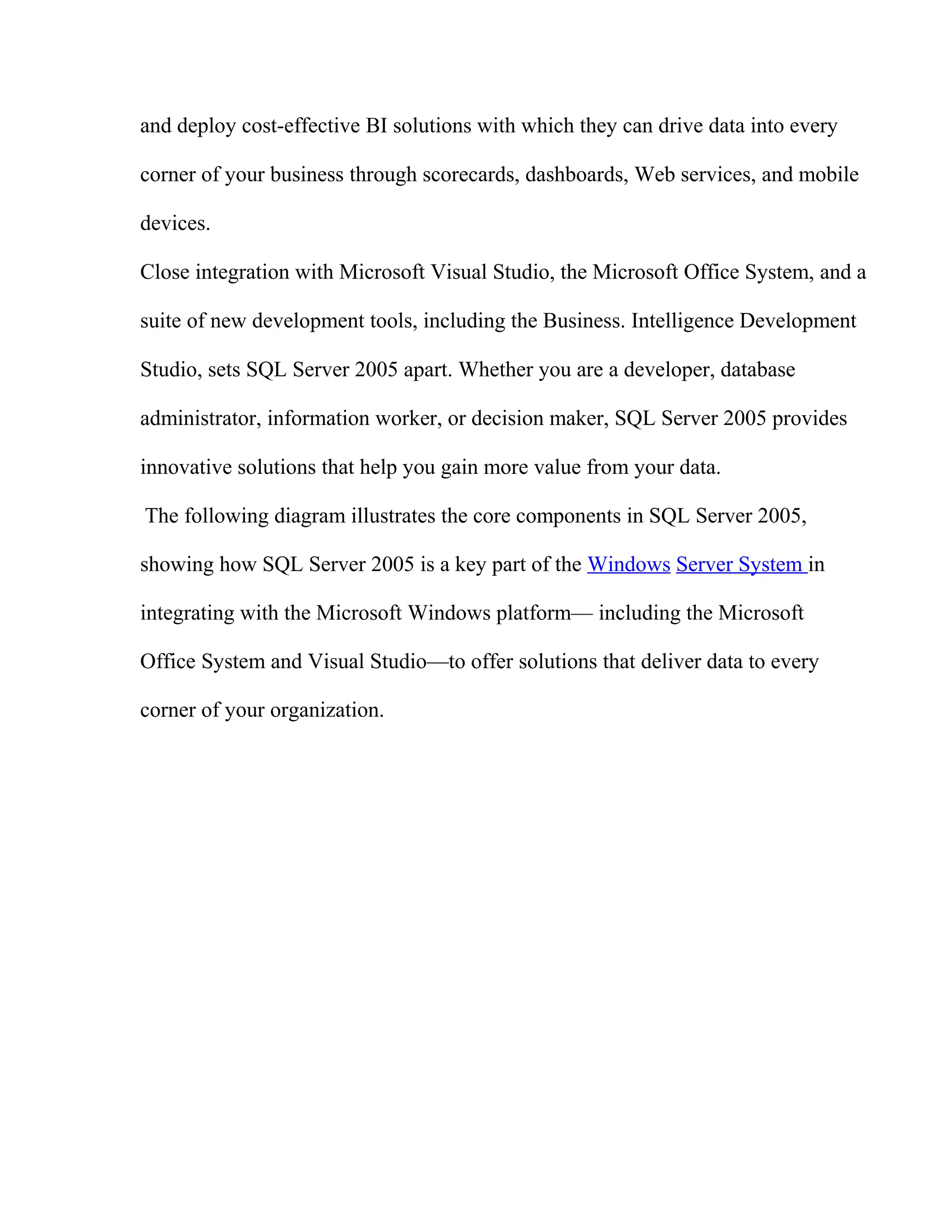 and deploy cost-effective BI solutions with which they can drive data into every corner of your business through scorecards, dashboards, Web services, and mobile devices.

Close integration with Microsoft Visual Studio, the Microsoft Office System, and a suite of new development tools, including the Business. Intelligence Development Studio, sets SQL Server 2005 apart. Whether you are a developer, database administrator, information worker, or decision maker, SQL Server 2005 provides innovative solutions that help you gain more value from your data.

The following diagram illustrates the core components in SQL Server 2005, showing how SQL Server 2005 is a key part of the Windows Server System in integrating with the Microsoft Windows platform— including the Microsoft Office System and Visual Studio—to offer solutions that deliver data to every corner of your organization.